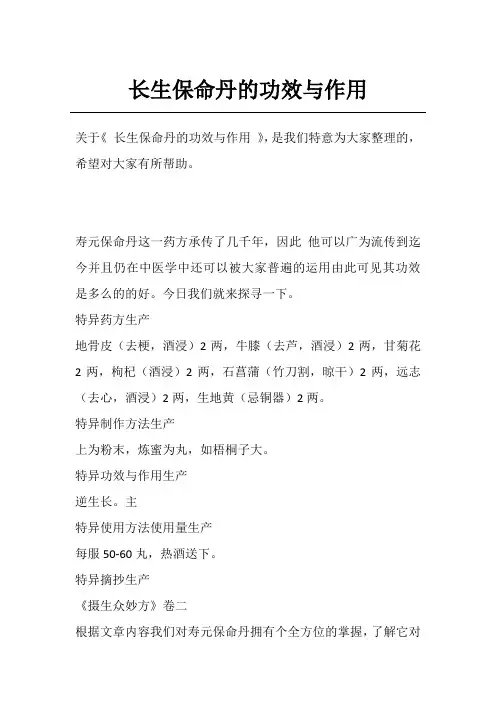 长生保命丹的功效与作用

关于《 长生保命丹的功效与作用 》,是我们特意为大家整理的,希望对大家有所帮助。

寿元保命丹这一药方承传了几千年,因此 他可以广为流传到迄今并且仍在中医学中还可以被大家普遍的运用由此可见其功效是多么的的好。今日我们就来探寻一下。

特异药方生产

地骨皮(去梗,酒浸)2 两,牛膝(去芦,酒浸)2 两,甘菊花 2 两,枸杞(酒浸)2 两,石菖蒲(竹刀割,晾干)2 两,远志(去心,酒浸)2 两,生地黄(忌铜器)2 两。

特异制作方法生产

上为粉末,炼蜜为丸,如梧桐子大。

特异功效与作用生产

逆生长。主

特异使用方法使用量生产

每服 50-60 丸,热酒送下。

特异摘抄生产

《摄生众妙方》卷二

根据文章内容我们对寿元保命丹拥有个全方位的掌握,了解它对